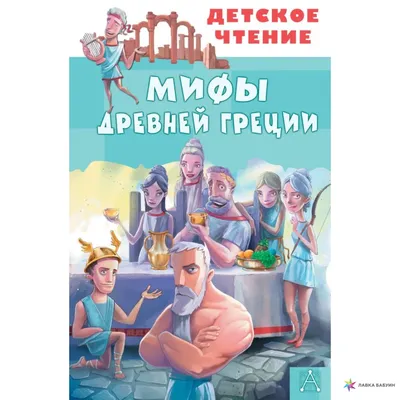 ДЕТСКОЕ ЧТЕНИЕ

МИФЫ ДРЕВНЕЙ ГРЕЦИИ

А

ЛАВКА БАБУИН